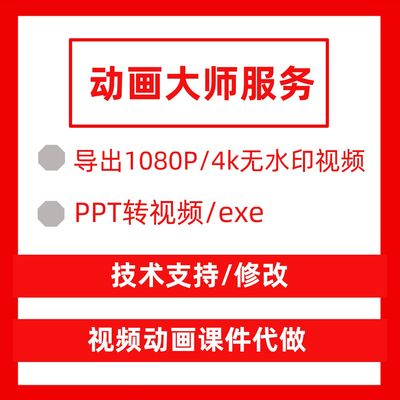 动画大师服务

导出1080P/4k无水印视频

PPT转视频/exe

技术支持/修改

视频动画课件代做